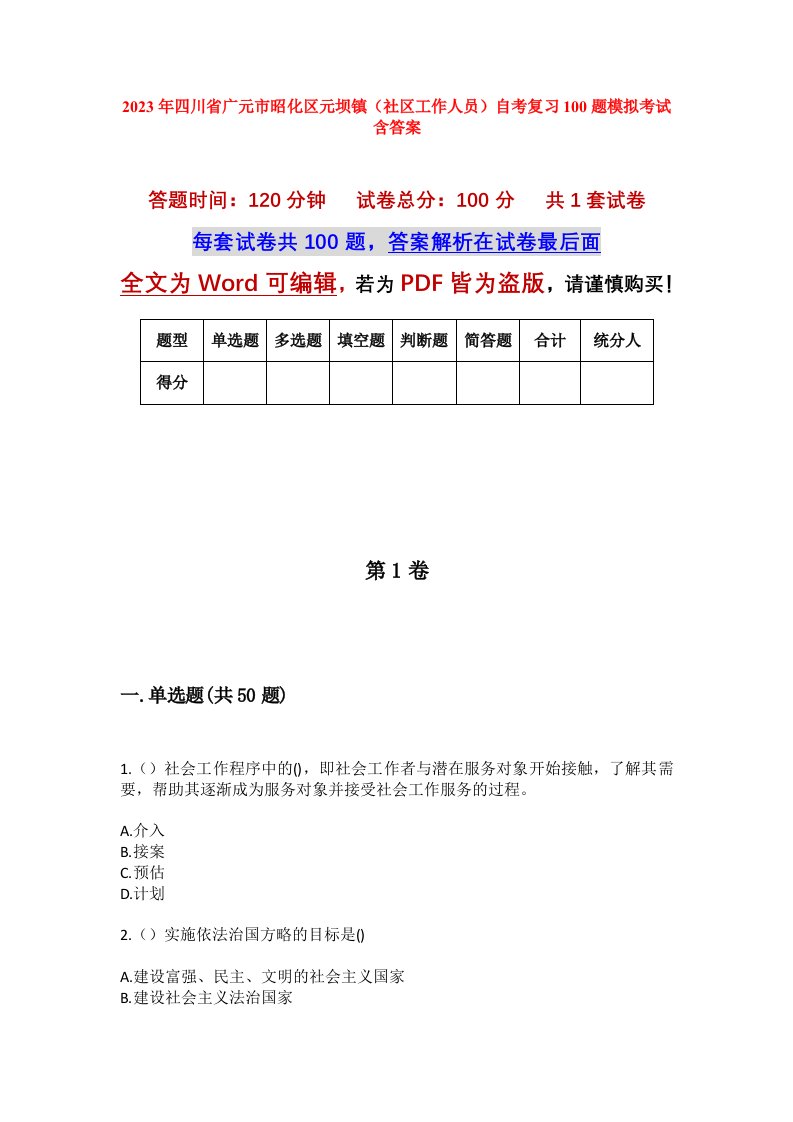 2023年四川省广元市昭化区元坝镇（社区工作人员）自考复习100题模拟考试含答案

答题时间：120分钟　试卷总分：100分　共1套试卷

每套试卷共100题，答案解析在试卷最后面

全文为Word可编辑，若为PDF皆为盗版，请谨慎购买！

| 题型 | 单选题 | 多选题 | 填空题 | 判断题 | 简答题 | 合计 | 统分人 |
|---|---|---|---|---|---|---|---|
| 得分 | | | | | | | |

第1卷

一.单选题(共50题)

1.（）社会工作程序中的()，即社会工作者与潜在服务对象开始接触，了解其需要，帮助其逐渐成为服务对象并接受社会工作服务的过程。

A.介入
B.接案
C.预估
D.计划

2.（）实施依法治国方略的目标是()

A.建设富强、民主、文明的社会主义国家
B.建设社会主义法治国家